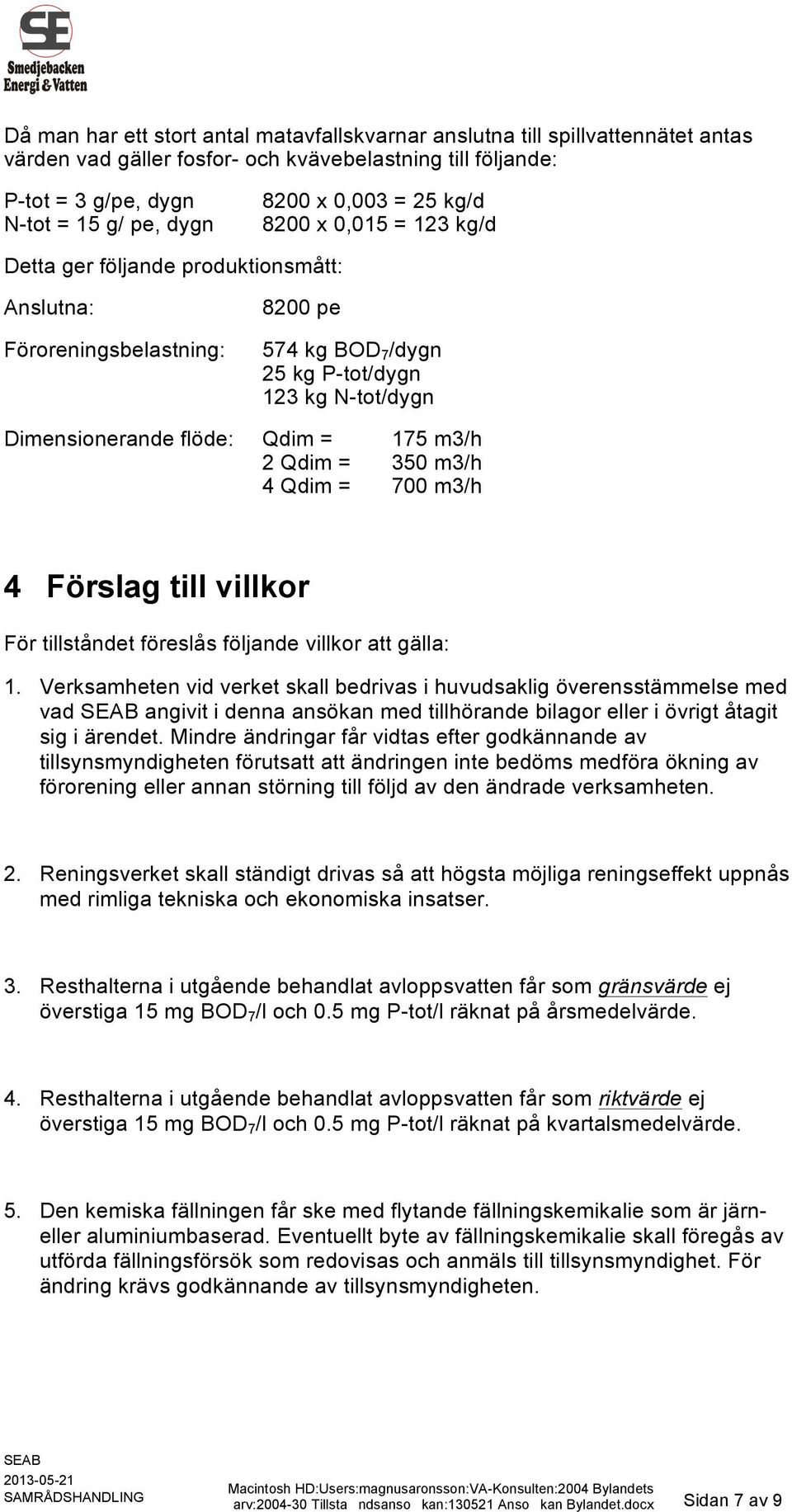 SE
Smedjebacken
Energi & Vatten

Då man har ett stort antal matavfallskvarnar anslutna till spillvattennätet antas värden vad gäller fosfor- och kvävebelastning till följande:

P-tot = 3 g/pe, dygn 8200 x 0,003 = 25 kg/d
N-tot = 15 g/ pe, dygn 8200 x 0,015 = 123 kg/d

Detta ger följande produktionsmått:

Anslutna: 8200 pe

Föroreningsbelastning: 574 kg $BOD_7$/dygn
25 kg P-tot/dygn
123 kg N-tot/dygn

Dimensionerande flöde: Qdim = 175 m3/h
2 Qdim = 350 m3/h
4 Qdim = 700 m3/h

4 Förslag till villkor

För tillståndet föreslås följande villkor att gälla:

1. Verksamheten vid verket skall bedrivas i huvudsaklig överensstämmelse med vad SEAB angivit i denna ansökan med tillhörande bilagor eller i övrigt åtagit sig i ärendet. Mindre ändringar får vidtas efter godkännande av tillsynsmyndigheten förutsatt att ändringen inte bedöms medföra ökning av förorening eller annan störning till följd av den ändrade verksamheten.

2. Reningsverket skall ständigt drivas så att högsta möjliga reningseffekt uppnås med rimliga tekniska och ekonomiska insatser.

3. Resthalterna i utgående behandlat avloppsvatten får som gränsvärde ej överstiga 15 mg $BOD_7$/l och 0.5 mg P-tot/l räknat på årsmedelvärde.

4. Resthalterna i utgående behandlat avloppsvatten får som riktvärde ej överstiga 15 mg $BOD_7$/l och 0.5 mg P-tot/l räknat på kvartalsmedelvärde.

5. Den kemiska fällningen får ske med flytande fällningskemikalie som är järn- eller aluminiumbaserad. Eventuellt byte av fällningskemikalie skall föregås av utförda fällningsförsök som redovisas och anmäls till tillsynsmyndighet. För ändring krävs godkännande av tillsynsmyndigheten.

SEAB
2013-05-21
SAMRÅDSHANDLING
Macintosh HD:Users:magnusaronsson:VA-Konsulten:2004 Bylandets arv:2004-30 Tillsta ndsanso kan:130521 Anso kan Bylandet.docx
Sidan 7 av 9